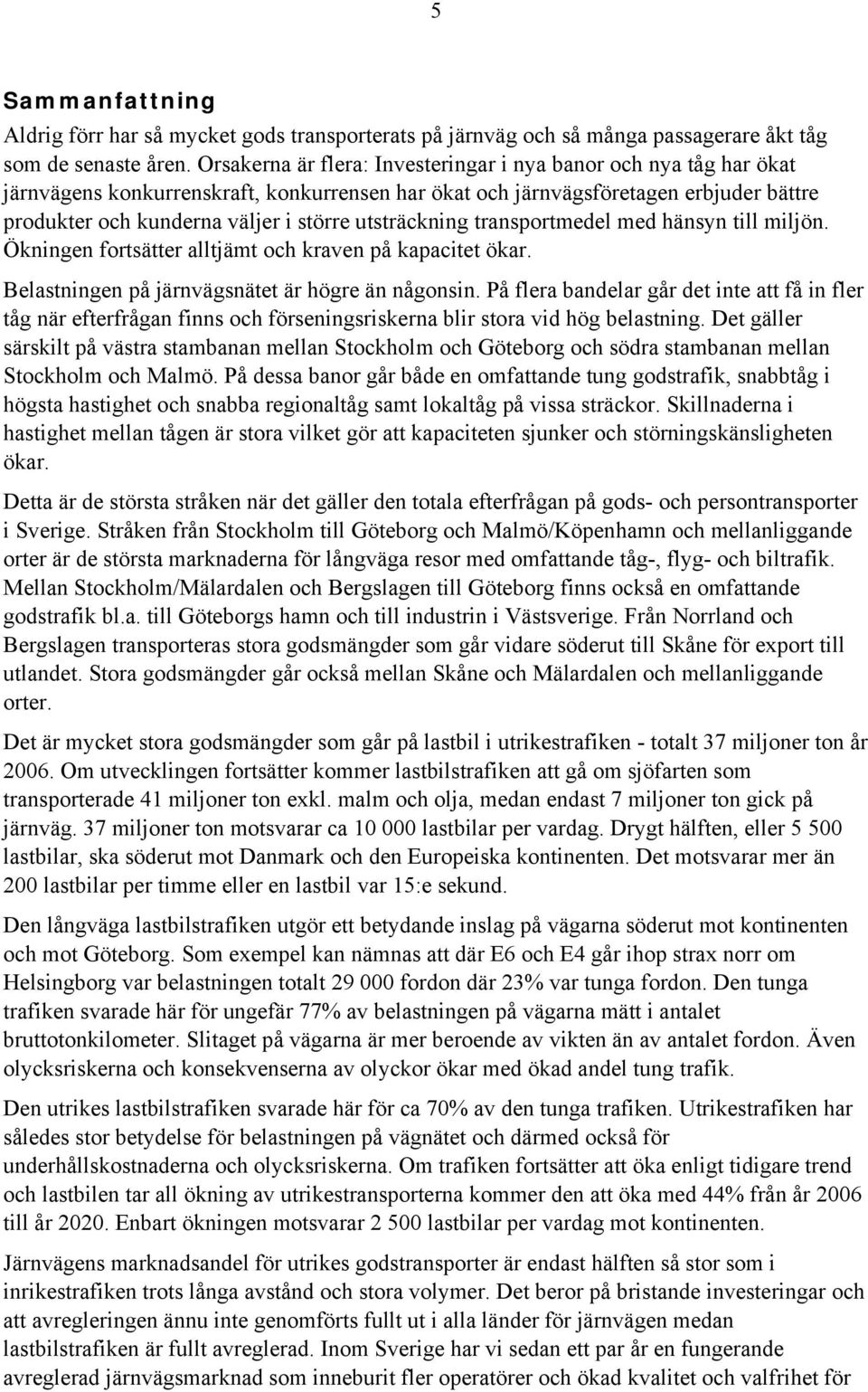 5

Sammanfattning

Aldrig förr har så mycket gods transporterats på järnväg och så många passagerare åkt tåg som de senaste åren. Orsakerna är flera: Investeringar i nya banor och nya tåg har ökat järnvägens konkurrenskraft, konkurrensen har ökat och järnvägsföretagen erbjuder bättre produkter och kunderna väljer i större utsträckning transportmedel med hänsyn till miljön. Ökningen fortsätter alltjämt och kraven på kapacitet ökar.

Belastningen på järnvägsnätet är högre än någonsin. På flera bandelar går det inte att få in fler tåg när efterfrågan finns och förseningsriskerna blir stora vid hög belastning. Det gäller särskilt på västra stambanan mellan Stockholm och Göteborg och södra stambanan mellan Stockholm och Malmö. På dessa banor går både en omfattande tung godstrafik, snabbtåg i högsta hastighet och snabba regionaltåg samt lokaltåg på vissa sträckor. Skillnaderna i hastighet mellan tågen är stora vilket gör att kapaciteten sjunker och störningskänsligheten ökar.

Detta är de största stråken när det gäller den totala efterfrågan på gods- och persontransporter i Sverige. Stråken från Stockholm till Göteborg och Malmö/Köpenhamn och mellanliggande orter är de största marknaderna för långväga resor med omfattande tåg-, flyg- och biltrafik. Mellan Stockholm/Mälardalen och Bergslagen till Göteborg finns också en omfattande godstrafik bl.a. till Göteborgs hamn och till industrin i Västsverige. Från Norrland och Bergslagen transporteras stora godsmängder som går vidare söderut till Skåne för export till utlandet. Stora godsmängder går också mellan Skåne och Mälardalen och mellanliggande orter.

Det är mycket stora godsmängder som går på lastbil i utrikestrafiken - totalt 37 miljoner ton år 2006. Om utvecklingen fortsätter kommer lastbilstrafiken att gå om sjöfarten som transporterade 41 miljoner ton exkl. malm och olja, medan endast 7 miljoner ton gick på järnväg. 37 miljoner ton motsvarar ca 10 000 lastbilar per vardag. Drygt hälften, eller 5 500 lastbilar, ska söderut mot Danmark och den Europeiska kontinenten. Det motsvarar mer än 200 lastbilar per timme eller en lastbil var 15:e sekund.

Den långväga lastbilstrafiken utgör ett betydande inslag på vägarna söderut mot kontinenten och mot Göteborg. Som exempel kan nämnas att där E6 och E4 går ihop strax norr om Helsingborg var belastningen totalt 29 000 fordon där 23% var tunga fordon. Den tunga trafiken svarade här för ungefär 77% av belastningen på vägarna mätt i antalet bruttotonkilometer. Slitaget på vägarna är mer beroende av vikten än av antalet fordon. Även olycksriskerna och konsekvenserna av olyckor ökar med ökad andel tung trafik.

Den utrikes lastbilstrafiken svarade här för ca 70% av den tunga trafiken. Utrikestrafiken har således stor betydelse för belastningen på vägnätet och därmed också för underhållskostnaderna och olycksriskerna. Om trafiken fortsätter att öka enligt tidigare trend och lastbilen tar all ökning av utrikestransporterna kommer den att öka med 44% från år 2006 till år 2020. Enbart ökningen motsvarar 2 500 lastbilar per vardag mot kontinenten.

Järnvägens marknadsandel för utrikes godstransporter är endast hälften så stor som i inrikestrafiken trots långa avstånd och stora volymer. Det beror på bristande investeringar och att avregleringen ännu inte genomförts fullt ut i alla länder för järnvägen medan lastbilstrafiken är fullt avreglerad. Inom Sverige har vi sedan ett par år en fungerande avreglerad järnvägsmarknad som inneburit fler operatörer och ökad kvalitet och valfrihet för